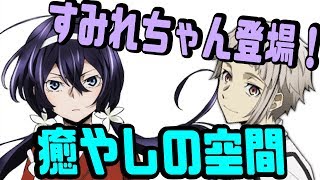 すみれちゃん登場！

癒やしの空間